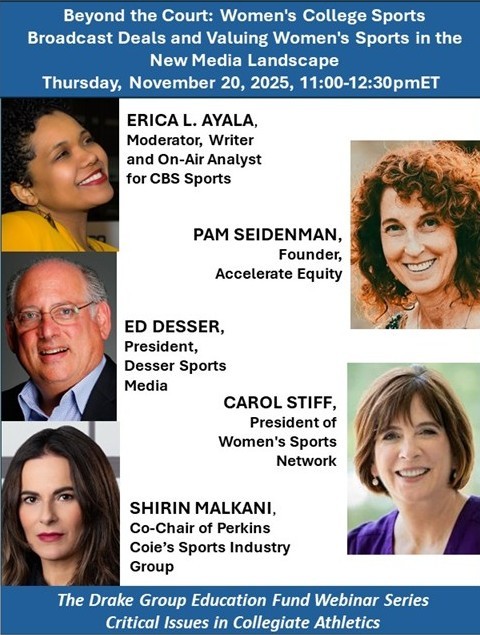 Beyond the Court: Women's College Sports Broadcast Deals and Valuing Women's Sports in the New Media Landscape
Thursday, November 20, 2025, 11:00-12:30pmET

ERICA L. AYALA, Moderator, Writer and On-Air Analyst for CBS Sports

PAM SEIDENMAN, Founder, Accelerate Equity

ED DESSER, President, Desser Sports Media

CAROL STIFF, President of Women's Sports Network

SHIRIN MALKANI, Co-Chair of Perkins Coie's Sports Industry Group

The Drake Group Education Fund Webinar Series
Critical Issues in Collegiate Athletics